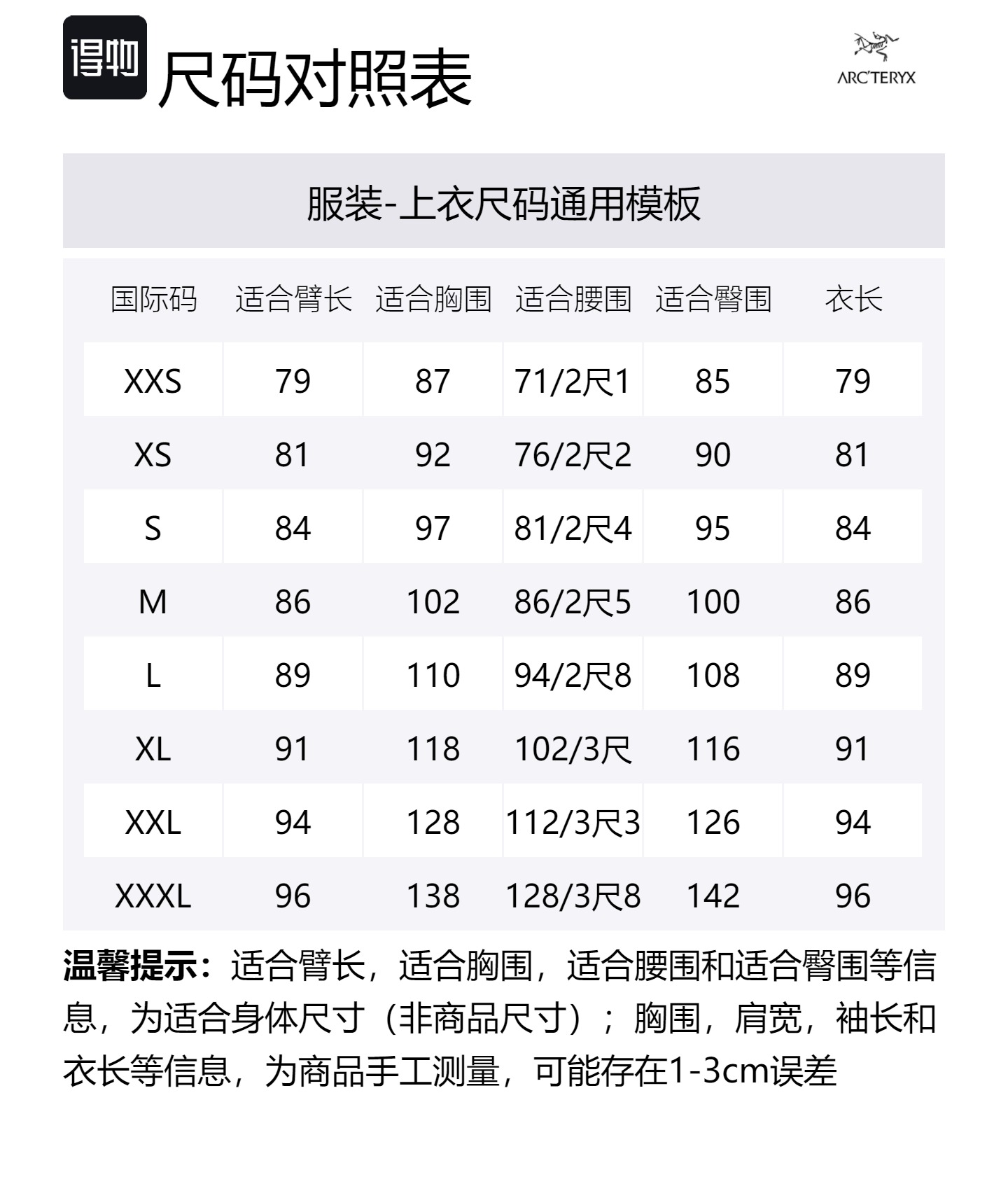 得物 尺码对照表

ARC'TERYX

服装-上衣尺码通用模板

| 国际码 | 适合臂长 | 适合胸围 | 适合腰围 | 适合臀围 | 衣长 |
|---|---|---|---|---|---|
| XXS | 79 | 87 | 71/2尺1 | 85 | 79 |
| XS | 81 | 92 | 76/2尺2 | 90 | 81 |
| S | 84 | 97 | 81/2尺4 | 95 | 84 |
| M | 86 | 102 | 86/2尺5 | 100 | 86 |
| L | 89 | 110 | 94/2尺8 | 108 | 89 |
| XL | 91 | 118 | 102/3尺 | 116 | 91 |
| XXL | 94 | 128 | 112/3尺3 | 126 | 94 |
| XXXL | 96 | 138 | 128/3尺8 | 142 | 96 |

温馨提示：适合臂长，适合胸围，适合腰围和适合臀围等信息，为适合身体尺寸（非商品尺寸）；胸围，肩宽，袖长和衣长等信息，为商品手工测量，可能存在1-3cm误差